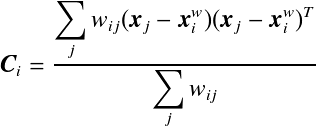 $\boldsymbol{C}_i = \frac{\sum_j w_{ij}(\boldsymbol{x}_j - \boldsymbol{x}_i^w)(\boldsymbol{x}_j - \boldsymbol{x}_i^w)^T}{\sum_j w_{ij}}$